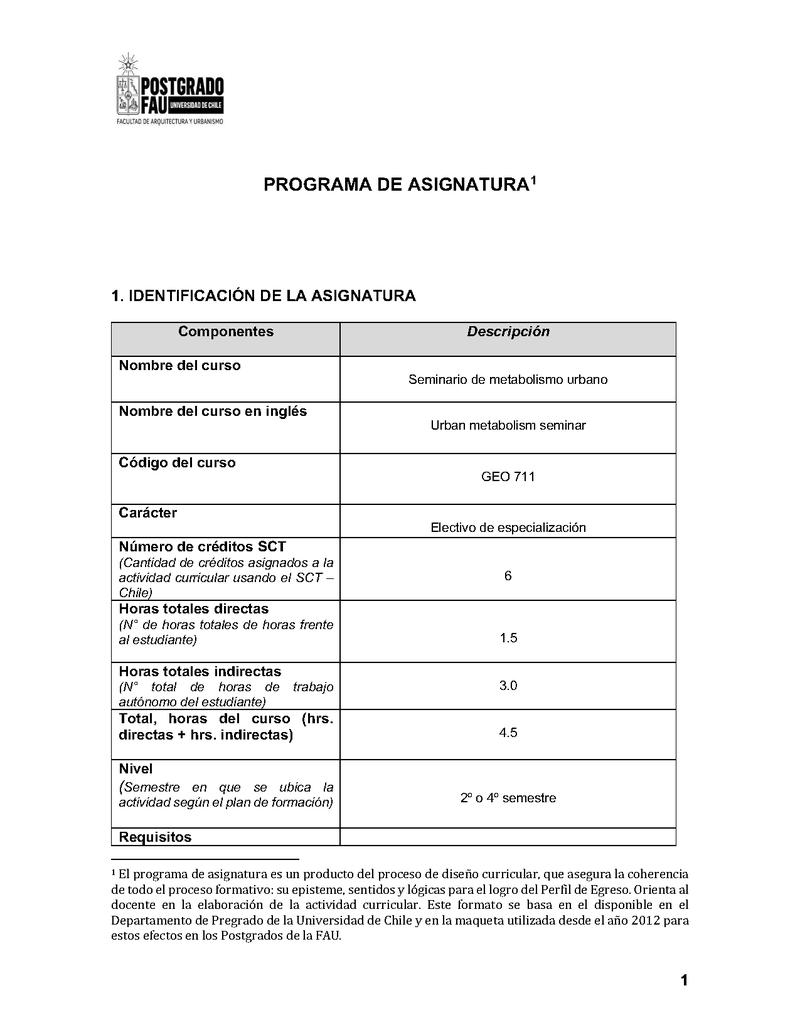 POSTGRADO
FAU UNIVERSIDAD DE CHILE
FACULTAD DE ARQUITECTURA Y URBANISMO

PROGRAMA DE ASIGNATURA$^1$

1. IDENTIFICACIÓN DE LA ASIGNATURA

| Componentes | Descripción |
|---|---|
| Nombre del curso | Seminario de metabolismo urbano |
| Nombre del curso en inglés | Urban metabolism seminar |
| Código del curso | GEO 711 |
| Carácter | Electivo de especialización |
| Número de créditos SCT (Cantidad de créditos asignados a la actividad curricular usando el SCT – Chile) | 6 |
| Horas totales directas (N° de horas totales de horas frente al estudiante) | 1.5 |
| Horas totales indirectas (N° total de horas de trabajo autónomo del estudiante) | 3.0 |
| Total, horas del curso (hrs. directas + hrs. indirectas) | 4.5 |
| Nivel (Semestre en que se ubica la actividad según el plan de formación) | 2º o 4º semestre |
| Requisitos | |

$^1$ El programa de asignatura es un producto del proceso de diseño curricular, que asegura la coherencia de todo el proceso formativo: su episteme, sentidos y lógicas para el logro del Perfil de Egreso. Orienta al docente en la elaboración de la actividad curricular. Este formato se basa en el disponible en el Departamento de Pregrado de la Universidad de Chile y en la maqueta utilizada desde el año 2012 para estos efectos en los Postgrados de la FAU.

1